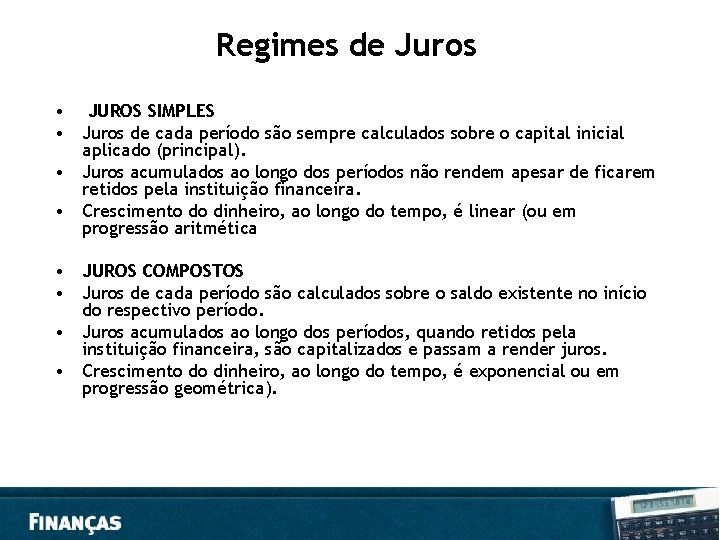 Regimes de Juros

• JUROS SIMPLES
• Juros de cada período são sempre calculados sobre o capital inicial aplicado (principal).
• Juros acumulados ao longo dos períodos não rendem apesar de ficarem retidos pela instituição financeira.
• Crescimento do dinheiro, ao longo do tempo, é linear (ou em progressão aritmética

• JUROS COMPOSTOS
• Juros de cada período são calculados sobre o saldo existente no início do respectivo período.
• Juros acumulados ao longo dos períodos, quando retidos pela instituição financeira, são capitalizados e passam a render juros.
• Crescimento do dinheiro, ao longo do tempo, é exponencial ou em progressão geométrica).

FINANÇAS